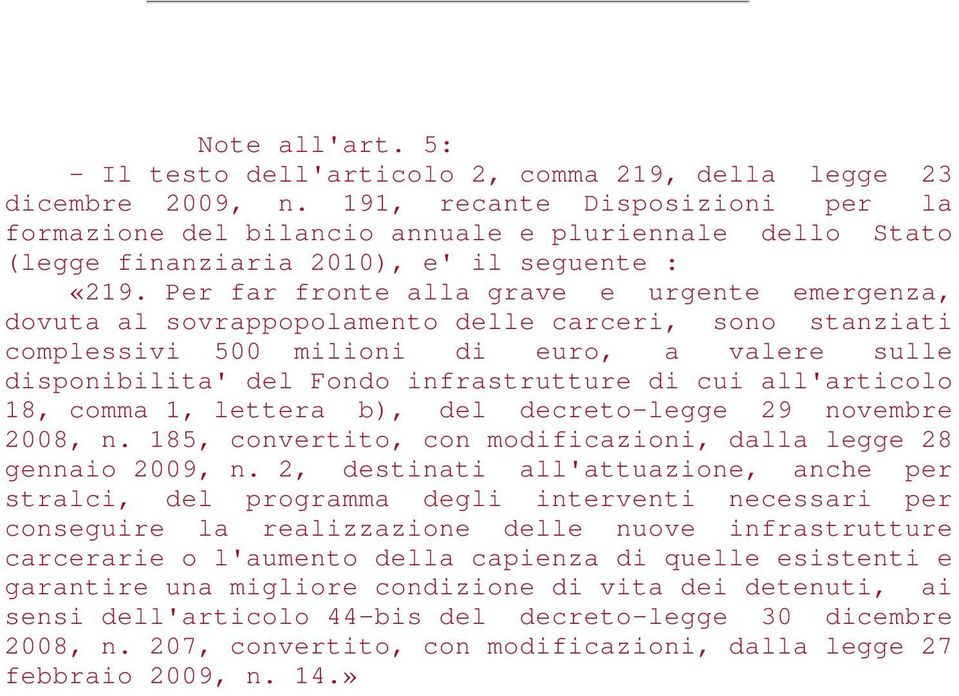 Note all'art. 5:

- Il testo dell'articolo 2, comma 219, della legge 23 dicembre 2009, n. 191, recante Disposizioni per la formazione del bilancio annuale e pluriennale dello Stato (legge finanziaria 2010), e' il seguente :

«219. Per far fronte alla grave e urgente emergenza, dovuta al sovrappopolamento delle carceri, sono stanziati complessivi 500 milioni di euro, a valere sulle disponibilita' del Fondo infrastrutture di cui all'articolo 18, comma 1, lettera b), del decreto-legge 29 novembre 2008, n. 185, convertito, con modificazioni, dalla legge 28 gennaio 2009, n. 2, destinati all'attuazione, anche per stralci, del programma degli interventi necessari per conseguire la realizzazione delle nuove infrastrutture carcerarie o l'aumento della capienza di quelle esistenti e garantire una migliore condizione di vita dei detenuti, ai sensi dell'articolo 44-bis del decreto-legge 30 dicembre 2008, n. 207, convertito, con modificazioni, dalla legge 27 febbraio 2009, n. 14.»